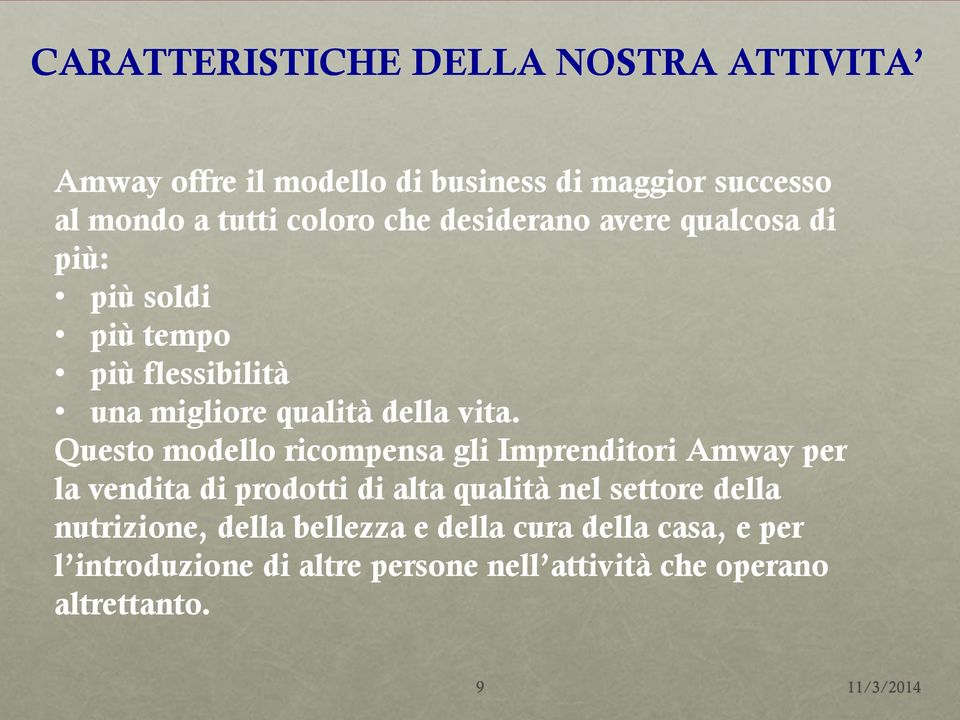 CARATTERISTICHE DELLA NOSTRA ATTIVITA'

Amway offre il modello di business di maggior successo al mondo a tutti coloro che desiderano avere qualcosa di più:
• più soldi
• più tempo
• più flessibilità
• una migliore qualità della vita.
Questo modello ricompensa gli Imprenditori Amway per la vendita di prodotti di alta qualità nel settore della nutrizione, della bellezza e della cura della casa, e per l'introduzione di altre persone nell'attività che operano altrettanto.

9

11/3/2014